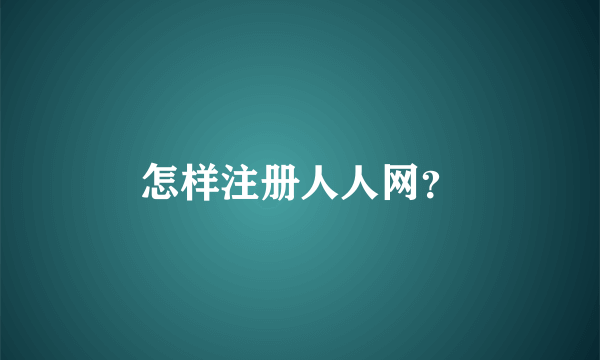 怎样注册人人网?